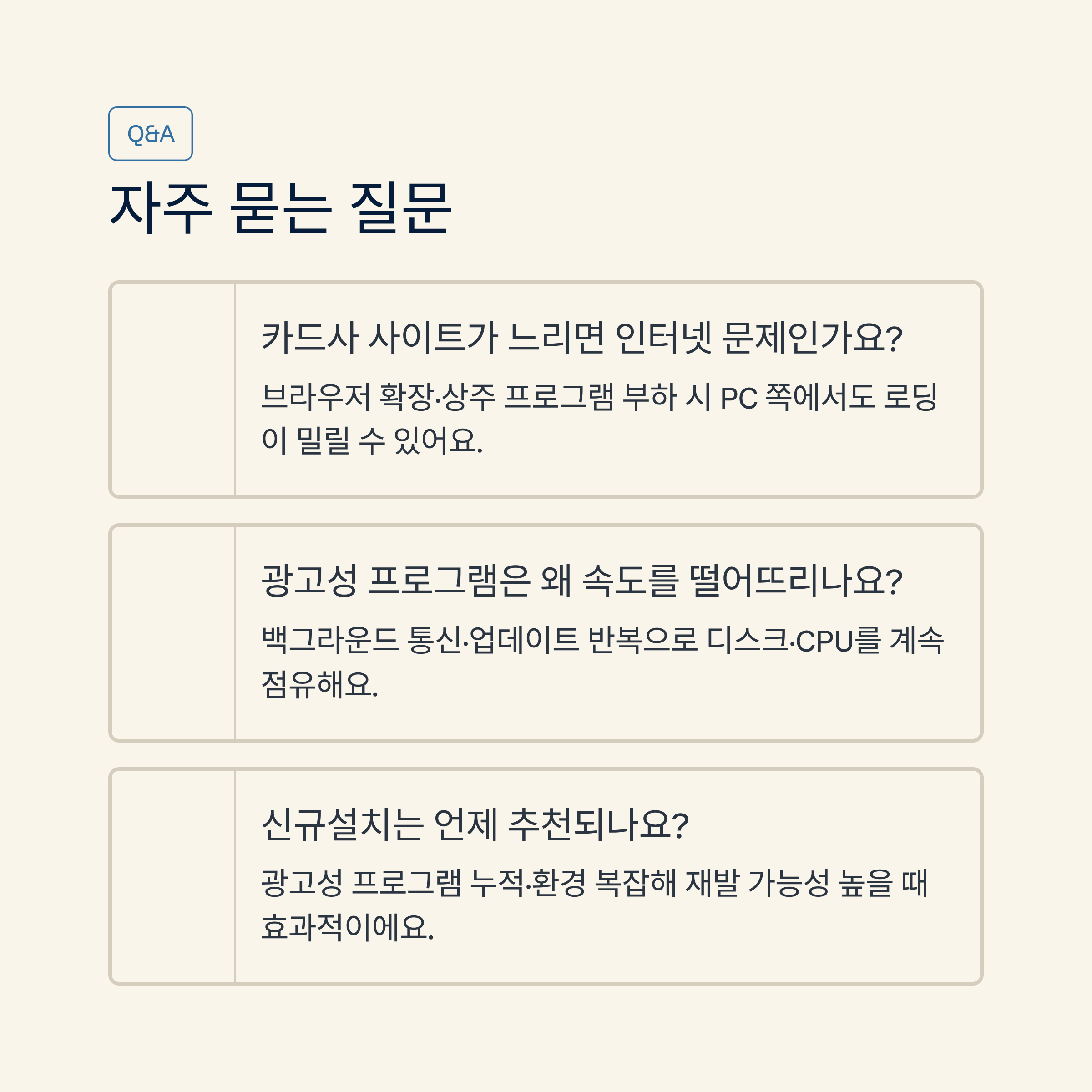 Q&A

자주 묻는 질문

카드사 사이트가 느리면 인터넷 문제인가요?

브라우저 확장·상주 프로그램 부하 시 PC 쪽에서도 로딩이 밀릴 수 있어요.

광고성 프로그램은 왜 속도를 떨어뜨리나요?

백그라운드 통신·업데이트 반복으로 디스크·CPU를 계속 점유해요.

신규설치는 언제 추천되나요?

광고성 프로그램 누적·환경 복잡해 재발 가능성 높을 때 효과적이에요.